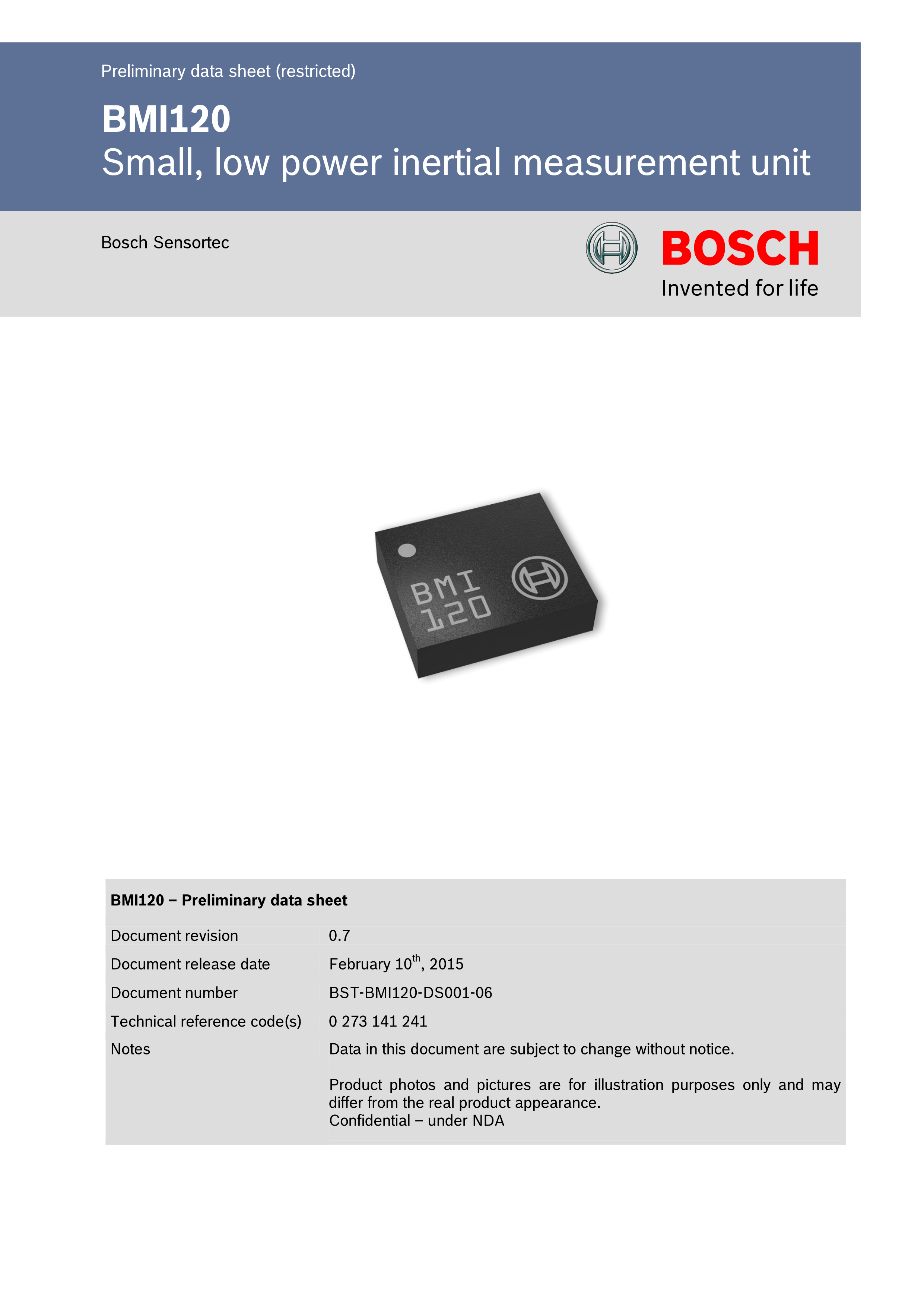 Preliminary data sheet (restricted)

BMI120
Small, low power inertial measurement unit

Bosch Sensortec

BOSCH
Invented for life

BMI
120

BMI120 – Preliminary data sheet

Document revision 0.7
Document release date February 10th, 2015
Document number BST-BMI120-DS001-06
Technical reference code(s) 0 273 141 241
Notes Data in this document are subject to change without notice.

Product photos and pictures are for illustration purposes only and may differ from the real product appearance.
Confidential – under NDA